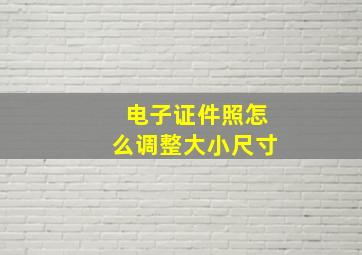 电子证件照怎么调整大小尺寸